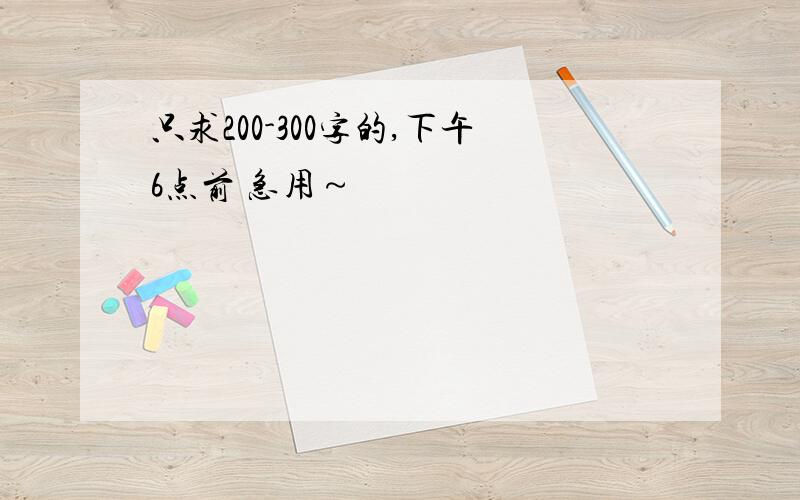 只求200-300字的,下午6点前 急用~